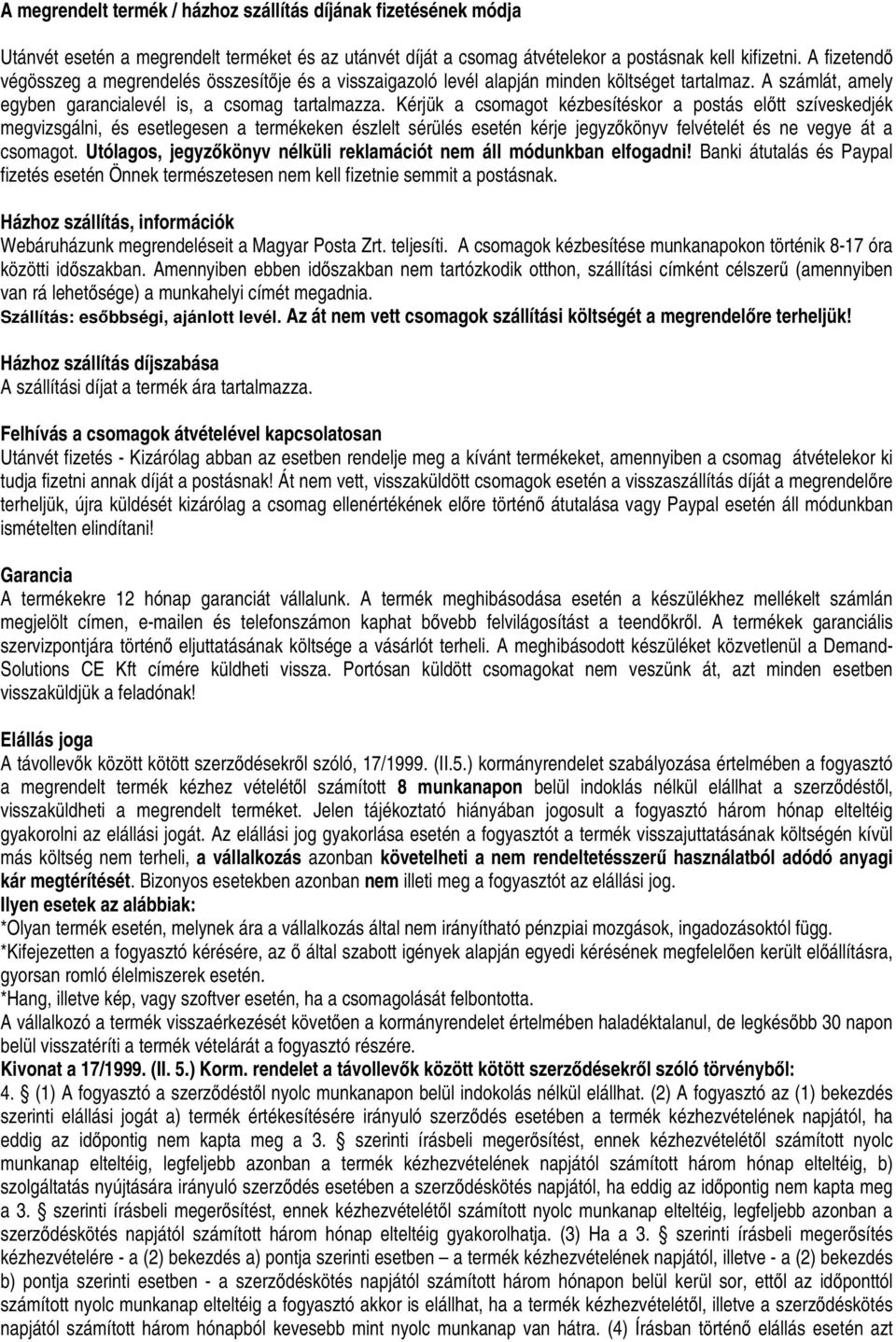 A megrendelt termék / házhoz szállítás díjának fizetésének módja

Utánvét esetén a megrendelt terméket és az utánvét díját a csomag átvételekor a postásnak kell kifizetni. A fizetendő végösszeg a megrendelés összesítője és a visszaigazoló levél alapján minden költséget tartalmaz. A számlát, amely egyben garancialevél is, a csomag tartalmazza. Kérjük a csomagot kézbesítéskor a postás előtt szíveskedjék megvizsgálni, és esetlegesen a termékeken észlelt sérülés esetén kérje jegyzőkönyv felvételét és ne vegye át a csomagot. Utólagos, jegyzőkönyv nélküli reklamációt nem áll módunkban elfogadni! Banki átutalás és Paypal fizetés esetén Önnek természetesen nem kell fizetnie semmit a postásnak.

Házhoz szállítás, információk
Webáruházunk megrendeléseit a Magyar Posta Zrt. teljesíti. A csomagok kézbesítése munkanapokon történik 8-17 óra közötti időszakban. Amennyiben ebben időszakban nem tartózkodik otthon, szállítási címként célszerű (amennyiben van rá lehetősége) a munkahelyi címét megadnia.
Szállítás: esőbbségi, ajánlott levél. Az át nem vett csomagok szállítási költségét a megrendelőre terheljük!

Házhoz szállítás díjszabása
A szállítási díjat a termék ára tartalmazza.

Felhívás a csomagok átvételével kapcsolatosan
Utánvét fizetés - Kizárólag abban az esetben rendelje meg a kívánt termékeket, amennyiben a csomag átvételekor ki tudja fizetni annak díját a postásnak! Át nem vett, visszaküldött csomagok esetén a visszaszállítás díját a megrendelőre terheljük, újra küldését kizárólag a csomag ellenértékének előre történő átutalása vagy Paypal esetén áll módunkban ismételten elindítani!

Garancia
A termékekre 12 hónap garanciát vállalunk. A termék meghibásodása esetén a készülékhez mellékelt számlán megjelölt címen, e-mailen és telefonszámon kaphat bővebb felvilágosítást a teendőkről. A termékek garanciális szervizpontjára történő eljuttatásának költsége a vásárlót terheli. A meghibásodott készüléket közvetlenül a Demand-Solutions CE Kft címére küldheti vissza. Portósan küldött csomagokat nem veszünk át, azt minden esetben visszaküldjük a feladónak!

Elállás joga
A távollevők között kötött szerződésekről szóló, 17/1999. (II.5.) kormányrendelet szabályozása értelmében a fogyasztó a megrendelt termék kézhez vételétől számított 8 munkanapon belül indoklás nélkül elállhat a szerződéstől, visszaküldheti a megrendelt terméket. Jelen tájékoztató hiányában jogosult a fogyasztó három hónap elteltéig gyakorolni az elállási jogát. Az elállási jog gyakorlása esetén a fogyasztót a termék visszajuttatásának költségén kívül más költség nem terheli, a vállalkozás azonban követelheti a nem rendeltetésszerű használatból adódó anyagi kár megtérítését. Bizonyos esetekben azonban nem illeti meg a fogyasztót az elállási jog.
Ilyen esetek az alábbiak:
*Olyan termék esetén, melynek ára a vállalkozás által nem irányítható pénzpiai mozgások, ingadozásoktól függ.
*Kifejezetten a fogyasztó kérésére, az ő által szabott igények alapján egyedi kérésének megfelelően került előállításra, gyorsan romló élelmiszerek esetén.
*Hang, illetve kép, vagy szoftver esetén, ha a csomagolását felbontotta.
A vállalkozó a termék visszaérkezését követően a kormányrendelet értelmében haladéktalanul, de legkésőbb 30 napon belül visszatéríti a termék vételárát a fogyasztó részére.
Kivonat a 17/1999. (II. 5.) Korm. rendelet a távollevők között kötött szerződésekről szóló törvényből:
4. § (1) A fogyasztó a szerződéstől nyolc munkanapon belül indokolás nélkül elállhat. (2) A fogyasztó az (1) bekezdés szerinti elállási jogát a) termék értékesítésére irányuló szerződés esetében a termék kézhezvételének napjától, ha eddig az időpontig nem kapta meg a 3. § szerinti írásbeli megerősítést, ennek kézhezvételétől számított nyolc munkanap elteltéig, legfeljebb azonban a termék kézhezvételének napjától számított három hónap elteltéig, b) szolgáltatás nyújtására irányuló szerződés esetében a szerződéskötés napjától, ha eddig az időpontig nem kapta meg a 3. § szerinti írásbeli megerősítést, ennek kézhezvételétől számított nyolc munkanap elteltéig, legfeljebb azonban a szerződéskötés napjától számított három hónap elteltéig gyakorolhatja. (3) Ha a 3. § szerinti írásbeli megerősítés kézhezvételére - a (2) bekezdés a) pontja szerinti esetben – a termék kézhezvételének napjától, illetve - a (2) bekezdés b) pontja szerinti esetben - a szerződéskötés napjától számított három hónapon belül kerül sor, ettől az időponttól számított nyolc munkanap elteltéig a fogyasztó akkor is elállhat, ha a termék kézhezvételétől, illetve a szerződéskötés napjától számított három hónapból kevesebb mint nyolc munkanap van hátra. (4) Írásban történő elállás esetén azt